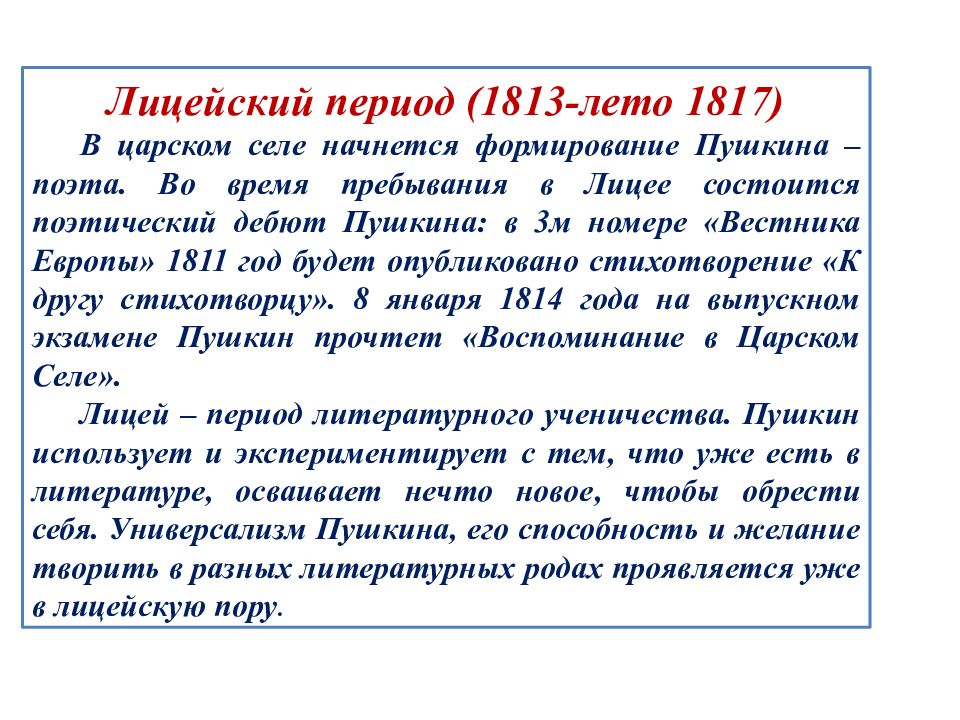 Лицейский период (1813-лето 1817)

В царском селе начнется формирование Пушкина – поэта. Во время пребывания в Лицее состоится поэтический дебют Пушкина: в 3м номере «Вестника Европы» 1811 год будет опубликовано стихотворение «К другу стихотворцу». 8 января 1814 года на выпускном экзамене Пушкин прочтет «Воспоминание в Царском Селе».

Лицей – период литературного ученичества. Пушкин использует и экспериментирует с тем, что уже есть в литературе, осваивает нечто новое, чтобы обрести себя. Универсализм Пушкина, его способность и желание творить в разных литературных родах проявляется уже в лицейскую пору.